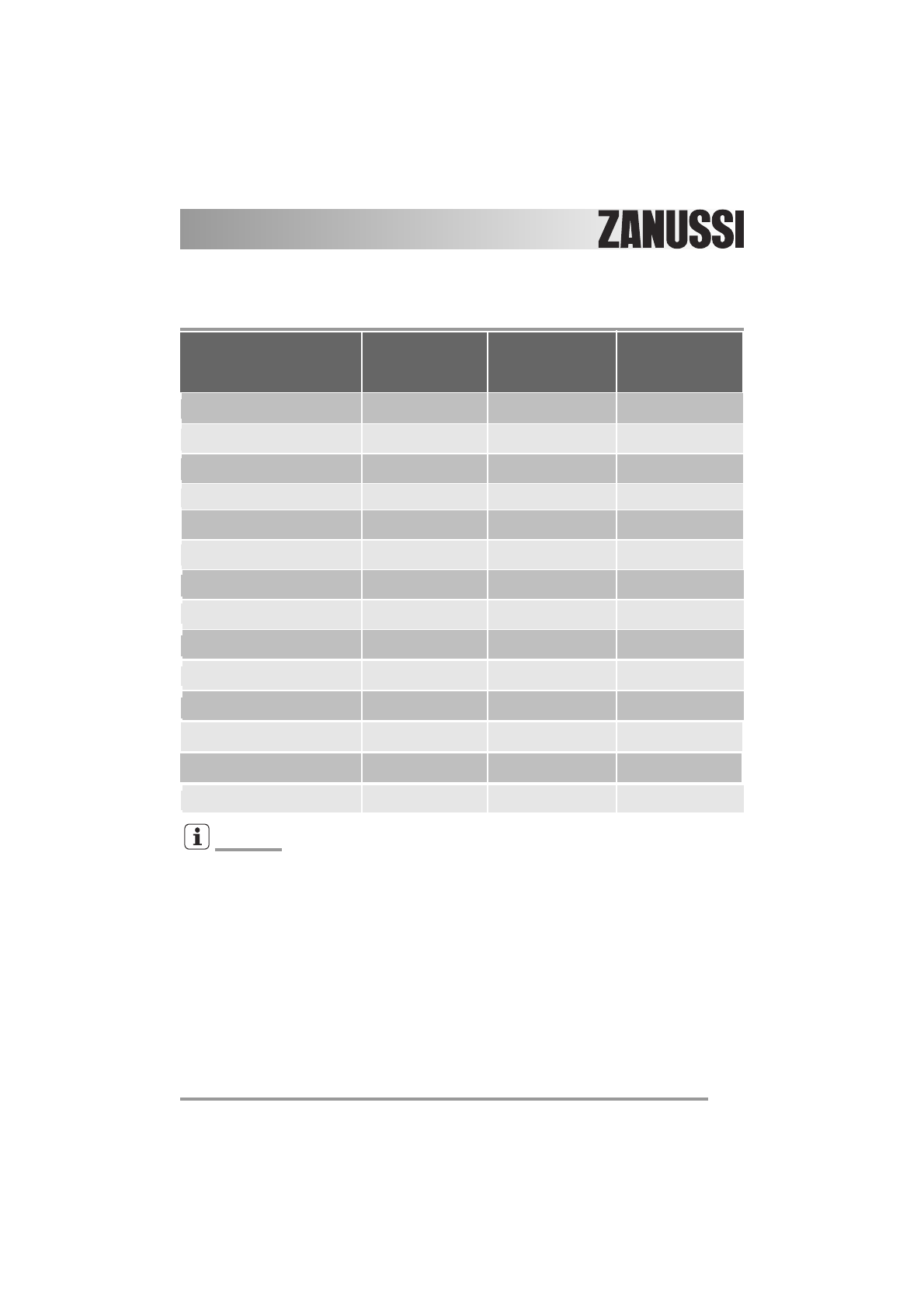 ZANUSSI